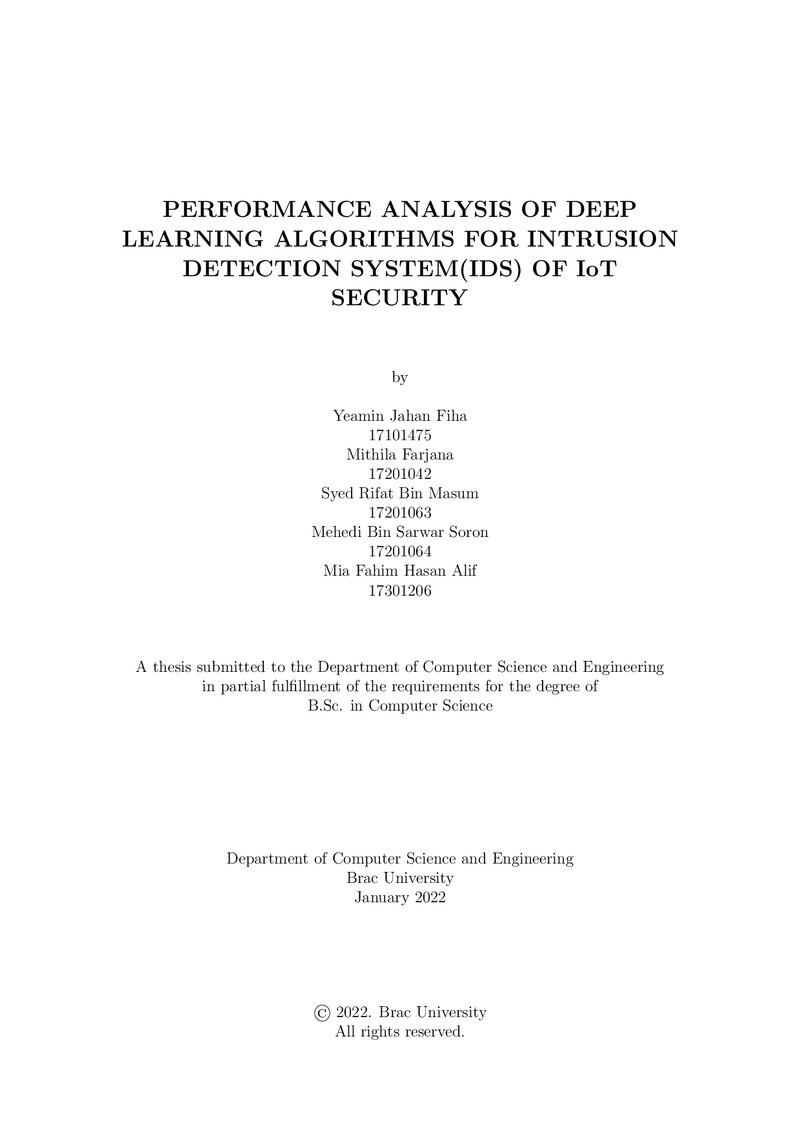 PERFORMANCE ANALYSIS OF DEEP LEARNING ALGORITHMS FOR INTRUSION DETECTION SYSTEM(IDS) OF IoT SECURITY

by

Yeamin Jahan Fiha
17101475
Mithila Farjana
17201042
Syed Rifat Bin Masum
17201063
Mehedi Bin Sarwar Soron
17201064
Mia Fahim Hasan Alif
17301206

A thesis submitted to the Department of Computer Science and Engineering in partial fulfillment of the requirements for the degree of B.Sc. in Computer Science

Department of Computer Science and Engineering
Brac University
January 2022

© 2022. Brac University
All rights reserved.